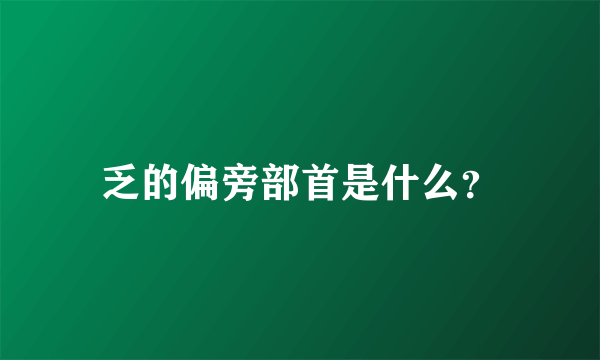 乏的偏旁部首是什么?